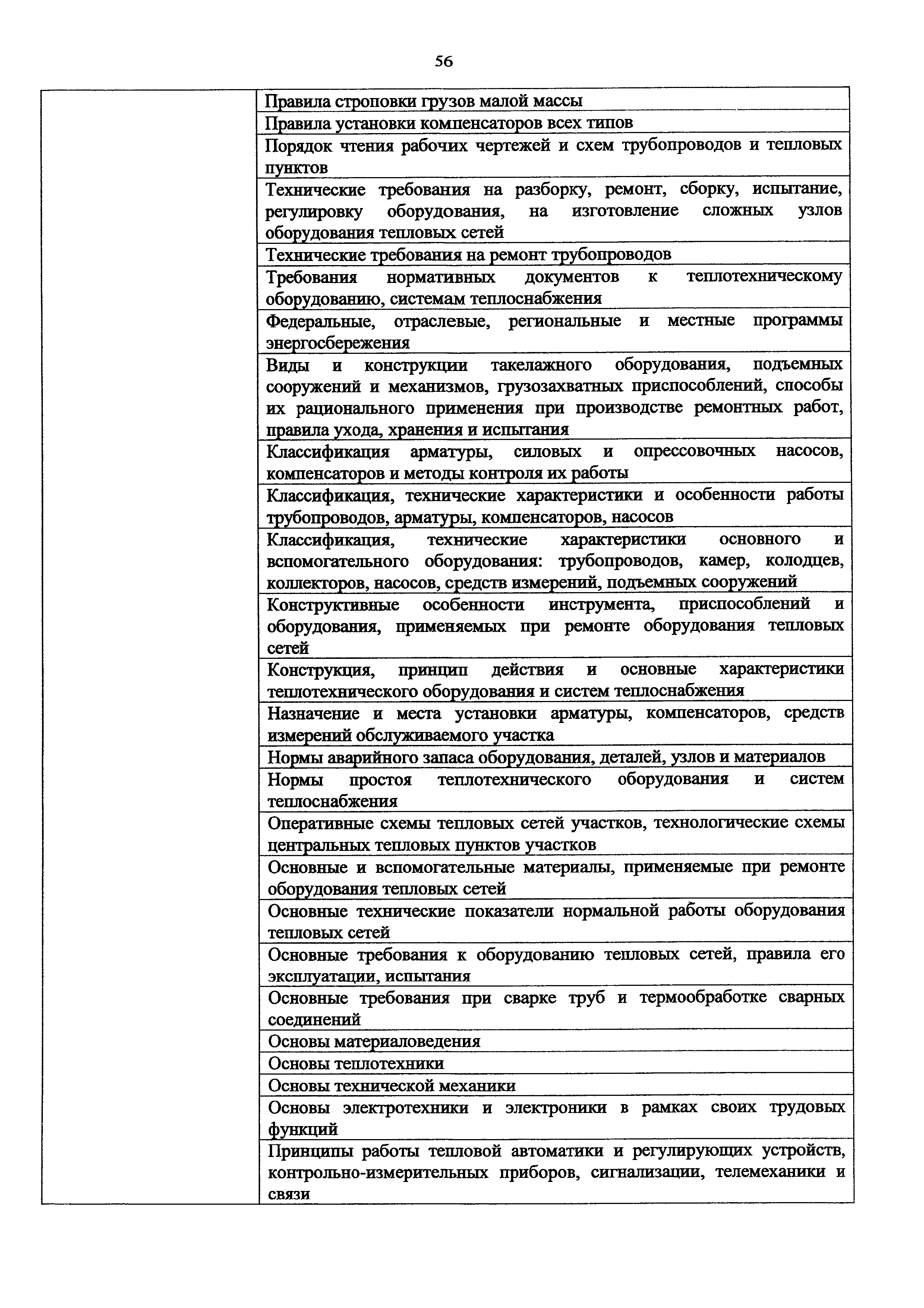 56

| | |
|---|---|
| | Правила строповки грузов малой массы |
| | Правила установки компенсаторов всех типов |
| | Порядок чтения рабочих чертежей и схем трубопроводов и тепловых пунктов |
| | Технические требования на разборку, ремонт, сборку, испытание, регулировку оборудования, на изготовление сложных узлов оборудования тепловых сетей |
| | Технические требования на ремонт трубопроводов |
| | Требования нормативных документов к теплотехническому оборудованию, системам теплоснабжения |
| | Федеральные, отраслевые, региональные и местные программы энергосбережения |
| | Виды и конструкции такелажного оборудования, подъемных сооружений и механизмов, грузозахватных приспособлений, способы их рационального применения при производстве ремонтных работ, правила ухода, хранения и испытания |
| | Классификация арматуры, силовых и опрессовочных насосов, компенсаторов и методы контроля их работы |
| | Классификация, технические характеристики и особенности работы трубопроводов, арматуры, компенсаторов, насосов |
| | Классификация, технические характеристики основного и вспомогательного оборудования: трубопроводов, камер, колодцев, коллекторов, насосов, средств измерений, подъемных сооружений |
| | Конструктивные особенности инструмента, приспособлений и оборудования, применяемых при ремонте оборудования тепловых сетей |
| | Конструкция, принцип действия и основные характеристики теплотехнического оборудования и систем теплоснабжения |
| | Назначение и места установки арматуры, компенсаторов, средств измерений обслуживаемого участка |
| | Нормы аварийного запаса оборудования, деталей, узлов и материалов |
| | Нормы простоя теплотехнического оборудования и систем теплоснабжения |
| | Оперативные схемы тепловых сетей участков, технологические схемы центральных тепловых пунктов участков |
| | Основные и вспомогательные материалы, применяемые при ремонте оборудования тепловых сетей |
| | Основные технические показатели нормальной работы оборудования тепловых сетей |
| | Основные требования к оборудованию тепловых сетей, правила его эксплуатации, испытания |
| | Основные требования при сварке труб и термообработке сварных соединений |
| | Основы материаловедения |
| | Основы теплотехники |
| | Основы технической механики |
| | Основы электротехники и электроники в рамках своих трудовых функций |
| | Принципы работы тепловой автоматики и регулирующих устройств, контрольно-измерительных приборов, сигнализации, телемеханики и связи |